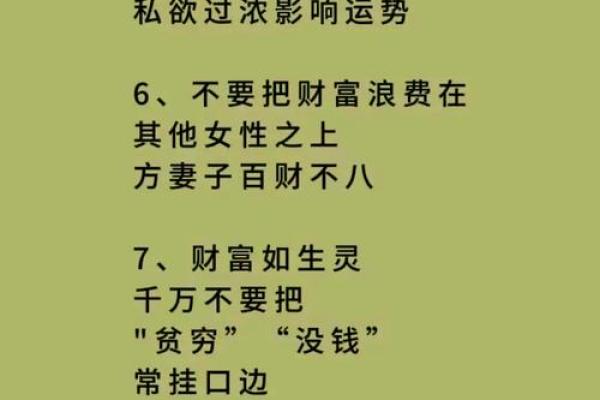 私欲过浓影响运势

6、不要把财富浪费在
其他女性之上
方妻子百财不八

7、财富如生灵
千万不要把
"贫穷” “没钱”
常挂口边